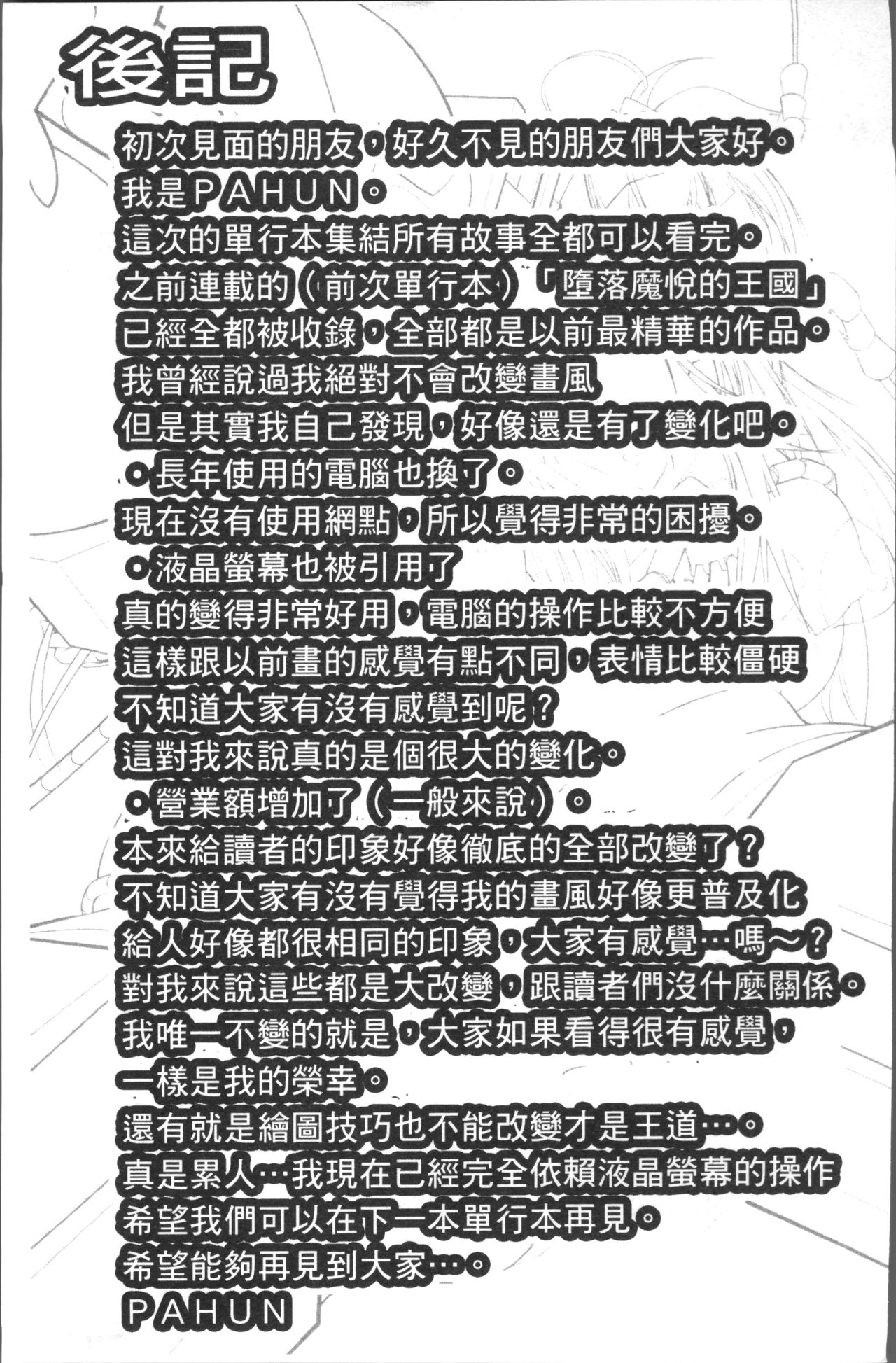 後記

初次見面的朋友，好久不見的朋友們大家好。
我是PAHUN。
這次的單行本集結所有故事全都可以看完。
之前連載的（前次單行本）「墮落魔悅的王國」
已經全都被收錄，全部都是以前最精華的作品。
我曾經說過我絕對不會改變畫風
但是其實我自己發現，好像還是有了變化吧。
。長年使用的電腦也換了。
現在沒有使用網點，所以覺得非常的困擾。
。液晶螢幕也被引用了
真的變得非常好用，電腦的操作比較不方便
這樣跟以前畫的感覺有點不同，表情比較僵硬
不知道大家有沒有感覺到呢？
這對我來說真的是個很大的變化。
。營業額增加了（一般來說）。
本來給讀者的印象好像徹底的全部改變了？
不知道大家有沒有覺得我的畫風好像更普及化
給人好像都很相同的印象，大家有感覺…嗎～？
對我來說這些都是大改變，跟讀者們沒什麼關係。
我唯一不變的就是，大家如果看得很有感覺，
一樣是我的榮幸。
還有就是繪圖技巧也不能改變才是王道…。
真是累人…我現在已經完全依賴液晶螢幕的操作
希望我們可以在下一本單行本再見。
希望能夠再見到大家…。
PAHUN